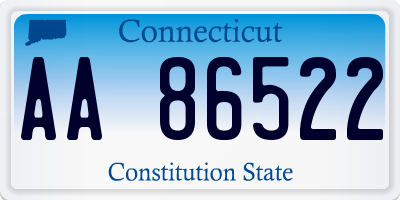 Connecticut

AA 86522

Constitution State